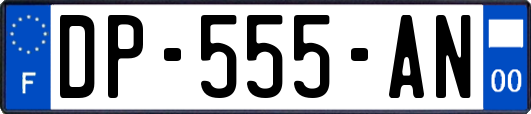 F

DP-555-AN

00